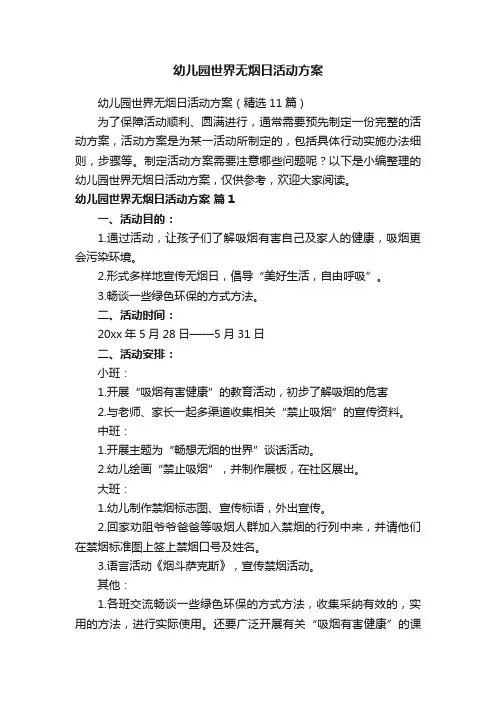 幼儿园世界无烟日活动方案

幼儿园世界无烟日活动方案（精选11篇）

为了保障活动顺利、圆满进行，通常需要预先制定一份完整的活动方案，活动方案是为某一活动所制定的，包括具体行动实施办法细则，步骤等。制定活动方案需要注意哪些问题呢？以下是小编整理的幼儿园世界无烟日活动方案，仅供参考，欢迎大家阅读。

幼儿园世界无烟日活动方案 篇1

一、活动目的：

1.通过活动，让孩子们了解吸烟有害自己及家人的健康，吸烟更会污染环境。

2.形式多样地宣传无烟日，倡导“美好生活，自由呼吸”。

3.畅谈一些绿色环保的方式方法。

二、活动时间：

20xx年5月28日——5月31日

二、活动安排：

小班：

1.开展“吸烟有害健康”的教育活动，初步了解吸烟的危害

2.与老师、家长一起多渠道收集相关“禁止吸烟”的宣传资料。

中班：

1.开展主题为“畅想无烟的世界”谈话活动。

2.幼儿绘画“禁止吸烟”，并制作展板，在社区展出。

大班：

1.幼儿制作禁烟标志图、宣传标语，外出宣传。

2.回家劝阻爷爷爸爸等吸烟人群加入禁烟的行列中来，并请他们在禁烟标准图上签上禁烟口号及姓名。

3.语言活动《烟斗萨克斯》，宣传禁烟活动。

其他：

1.各班交流畅谈一些绿色环保的方式方法，收集采纳有效的，实用的方法，进行实际使用。还要广泛开展有关“吸烟有害健康”的课